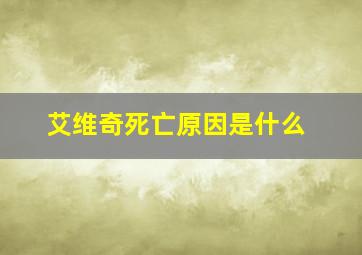 艾维奇死亡原因是什么